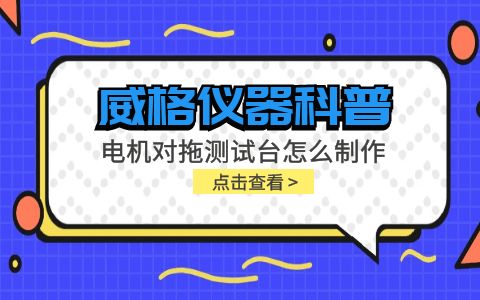 威格仪器科普

电机对拖测试台怎么制作

点击查看 >